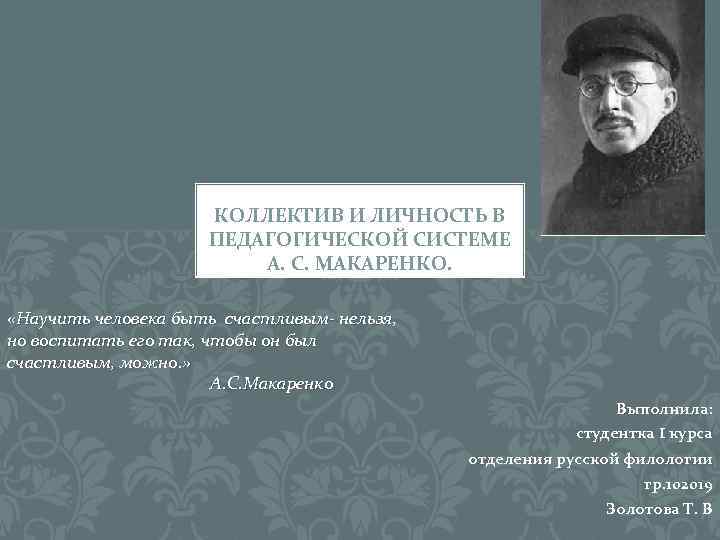 КОЛЛЕКТИВ И ЛИЧНОСТЬ В ПЕДАГОГИЧЕСКОЙ СИСТЕМЕ А. С. МАКАРЕНКО.

«Научить человека быть счастливым- нельзя, но воспитать его так, чтобы он был счастливым, можно.»
А.С.Макаренко

Выполнила:
студентка I курса
отделения русской филологии
гр.102019
Золотова Т. В